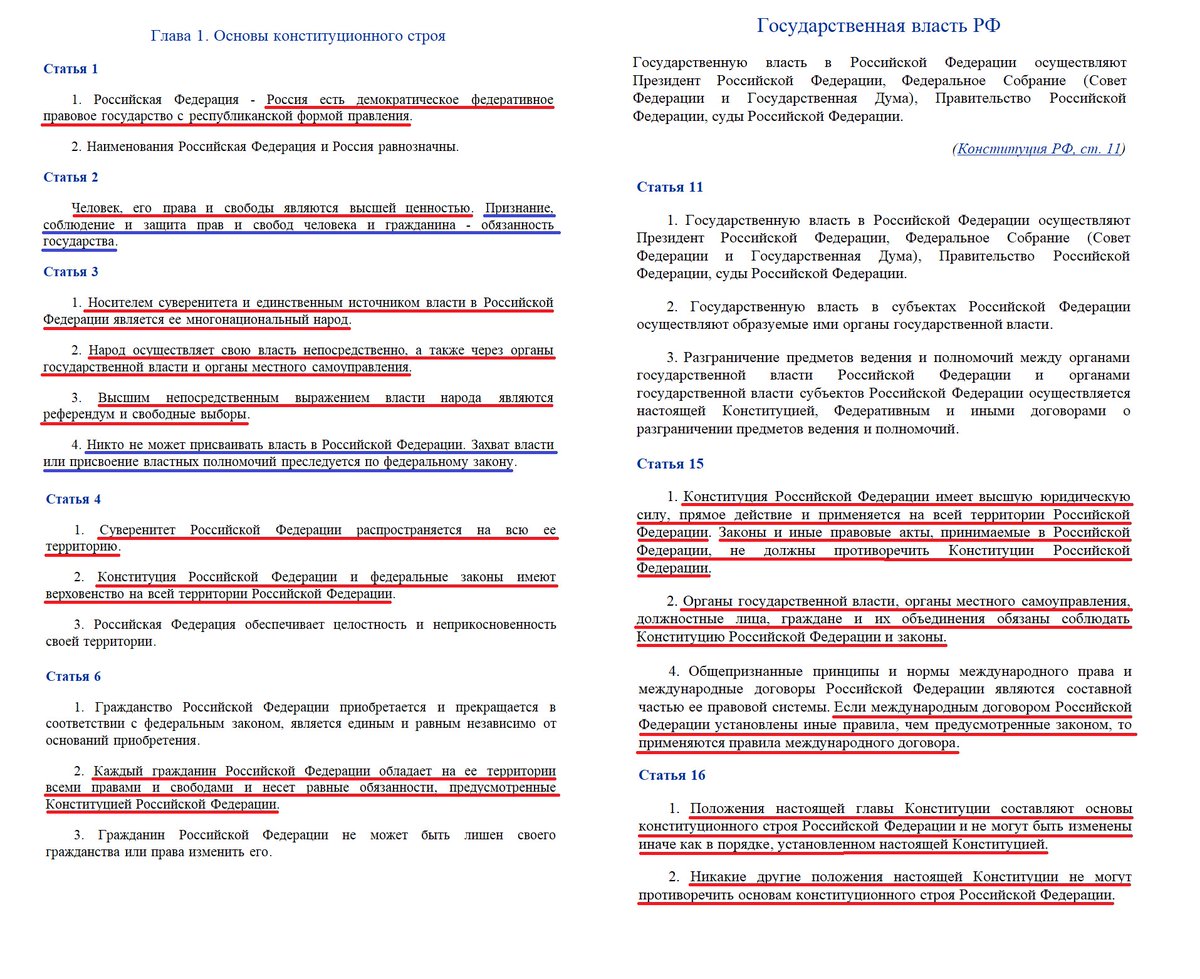 Глава 1. Основы конституционного строя

Статья 1

1. Российская Федерация - Россия есть демократическое федеративное правовое государство с республиканской формой правления.

2. Наименования Российская Федерация и Россия равнозначны.

Статья 2

Человек, его права и свободы являются высшей ценностью. Признание, соблюдение и защита прав и свобод человека и гражданина - обязанность государства.

Статья 3

1. Носителем суверенитета и единственным источником власти в Российской Федерации является ее многонациональный народ.

2. Народ осуществляет свою власть непосредственно, а также через органы государственной власти и органы местного самоуправления.

3. Высшим непосредственным выражением власти народа являются референдум и свободные выборы.

4. Никто не может присваивать власть в Российской Федерации. Захват власти или присвоение властных полномочий преследуется по федеральному закону.

Статья 4

1. Суверенитет Российской Федерации распространяется на всю ее территорию.

2. Конституция Российской Федерации и федеральные законы имеют верховенство на всей территории Российской Федерации.

3. Российская Федерация обеспечивает целостность и неприкосновенность своей территории.

Статья 6

1. Гражданство Российской Федерации приобретается и прекращается в соответствии с федеральным законом, является единым и равным независимо от оснований приобретения.

2. Каждый гражданин Российской Федерации обладает на ее территории всеми правами и свободами и несет равные обязанности, предусмотренные Конституцией Российской Федерации.

3. Гражданин Российской Федерации не может быть лишен своего гражданства или права изменить его.

Государственная власть РФ

Государственную власть в Российской Федерации осуществляют Президент Российской Федерации, Федеральное Собрание (Совет Федерации и Государственная Дума), Правительство Российской Федерации, суды Российской Федерации.

(Конституция РФ, ст. 11)

Статья 11

1. Государственную власть в Российской Федерации осуществляют Президент Российской Федерации, Федеральное Собрание (Совет Федерации и Государственная Дума), Правительство Российской Федерации, суды Российской Федерации.

2. Государственную власть в субъектах Российской Федерации осуществляют образуемые ими органы государственной власти.

3. Разграничение предметов ведения и полномочий между органами государственной власти Российской Федерации и органами государственной власти субъектов Российской Федерации осуществляется настоящей Конституцией, Федеративным и иными договорами о разграничении предметов ведения и полномочий.

Статья 15

1. Конституция Российской Федерации имеет высшую юридическую силу, прямое действие и применяется на всей территории Российской Федерации. Законы и иные правовые акты, принимаемые в Российской Федерации, не должны противоречить Конституции Российской Федерации.

2. Органы государственной власти, органы местного самоуправления, должностные лица, граждане и их объединения обязаны соблюдать Конституцию Российской Федерации и законы.

4. Общепризнанные принципы и нормы международного права и международные договоры Российской Федерации являются составной частью ее правовой системы. Если международным договором Российской Федерации установлены иные правила, чем предусмотренные законом, то применяются правила международного договора.

Статья 16

1. Положения настоящей главы Конституции составляют основы конституционного строя Российской Федерации и не могут быть изменены иначе как в порядке, установленном настоящей Конституцией.

2. Никакие другие положения настоящей Конституции не могут противоречить основам конституционного строя Российской Федерации.